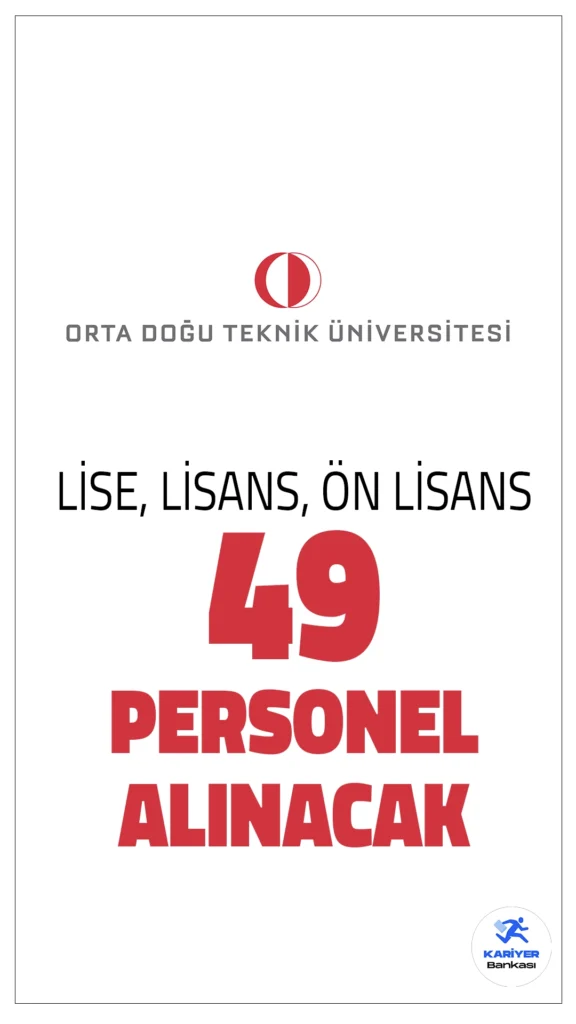 ORTA DOĞU TEKNİK ÜNİVERSİTESİ

LİSE, LİSANS, ÖN LİSANS

49

PERSONEL ALINACAK

KARİYER Bankası